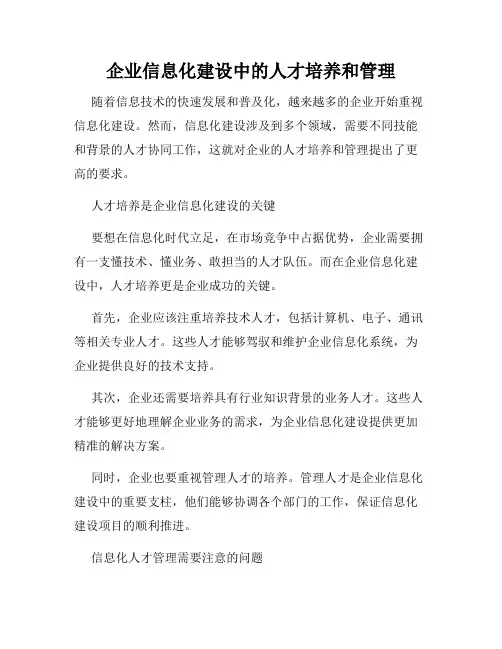 企业信息化建设中的人才培养和管理

随着信息技术的快速发展和普及化，越来越多的企业开始重视信息化建设。然而，信息化建设涉及到多个领域，需要不同技能和背景的人才协同工作，这就对企业的人才培养和管理提出了更高的要求。

人才培养是企业信息化建设的关键

要想在信息化时代立足，在市场竞争中占据优势，企业需要拥有一支懂技术、懂业务、敢担当的人才队伍。而在企业信息化建设中，人才培养更是企业成功的关键。

首先，企业应该注重培养技术人才，包括计算机、电子、通讯等相关专业人才。这些人才能够驾驭和维护企业信息化系统，为企业提供良好的技术支持。

其次，企业还需要培养具有行业知识背景的业务人才。这些人才能够更好地理解企业业务的需求，为企业信息化建设提供更加精准的解决方案。

同时，企业也要重视管理人才的培养。管理人才是企业信息化建设中的重要支柱，他们能够协调各个部门的工作，保证信息化建设项目的顺利推进。

信息化人才管理需要注意的问题